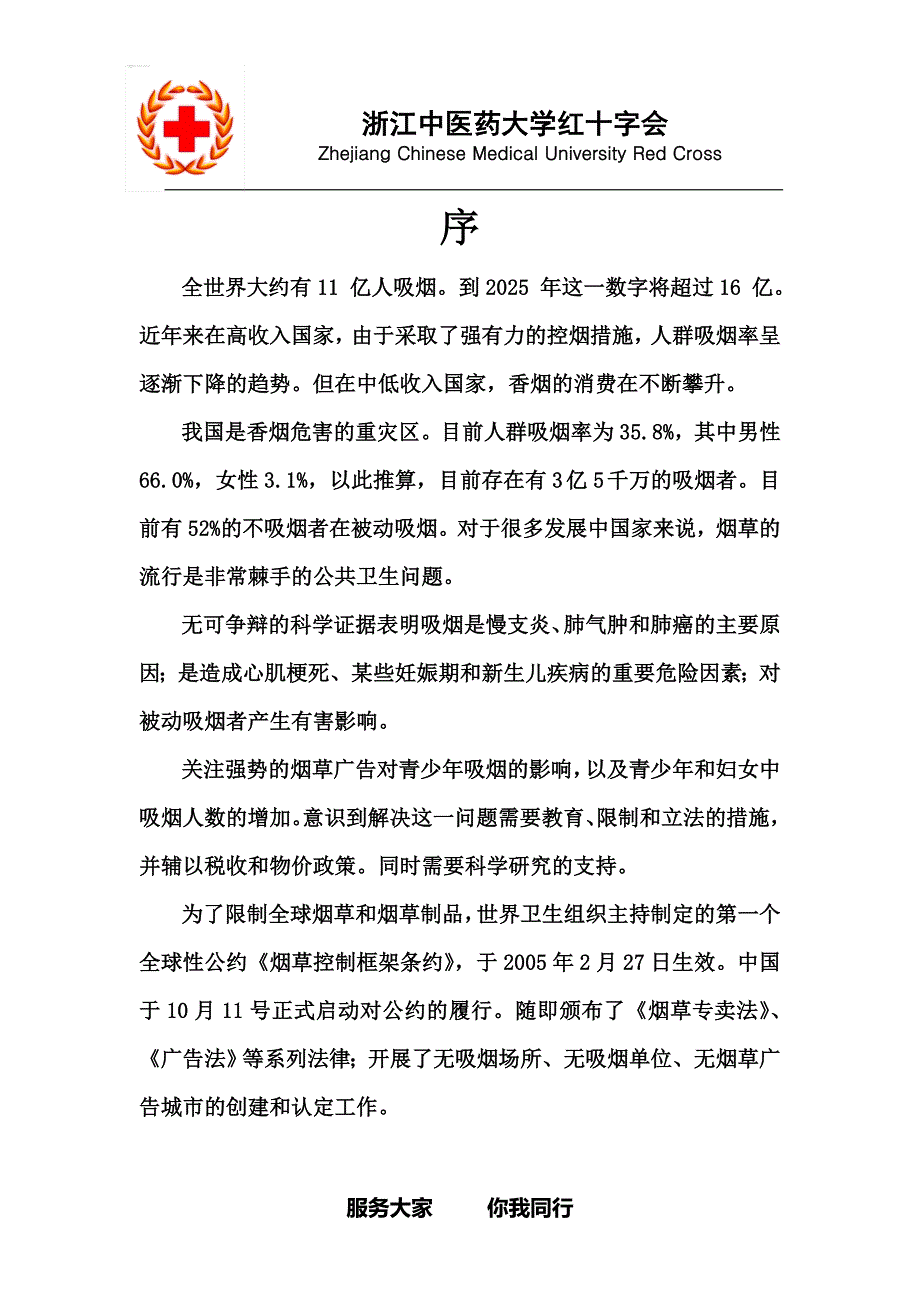 浙江中医药大学红十字会
Zhejiang Chinese Medical University Red Cross

序

全世界大约有 11 亿人吸烟。到 2025 年这一数字将超过 16 亿。近年来在高收入国家，由于采取了强有力的控烟措施，人群吸烟率呈逐渐下降的趋势。但在中低收入国家，香烟的消费在不断攀升。

我国是香烟危害的重灾区。目前人群吸烟率为 35.8%，其中男性 66.0%，女性 3.1%，以此推算，目前存在有 3 亿 5 千万的吸烟者。目前有 52%的不吸烟者在被动吸烟。对于很多发展中国家来说，烟草的流行是非常棘手的公共卫生问题。

无可争辩的科学证据表明吸烟是慢支炎、肺气肿和肺癌的主要原因；是造成心肌梗死、某些妊娠期和新生儿疾病的重要危险因素；对被动吸烟者产生有害影响。

关注强势的烟草广告对青少年吸烟的影响，以及青少年和妇女中吸烟人数的增加。意识到解决这一问题需要教育、限制和立法的措施，并辅以税收和物价政策。同时需要科学研究的支持。

为了限制全球烟草和烟草制品，世界卫生组织主持制定的第一个全球性公约《烟草控制框架条约》，于 2005 年 2 月 27 日生效。中国于 10 月 11 号正式启动对公约的履行。随即颁布了《烟草专卖法》、《广告法》等系列法律；开展了无吸烟场所、无吸烟单位、无烟草广告城市的创建和认定工作。

服务大家　　你我同行